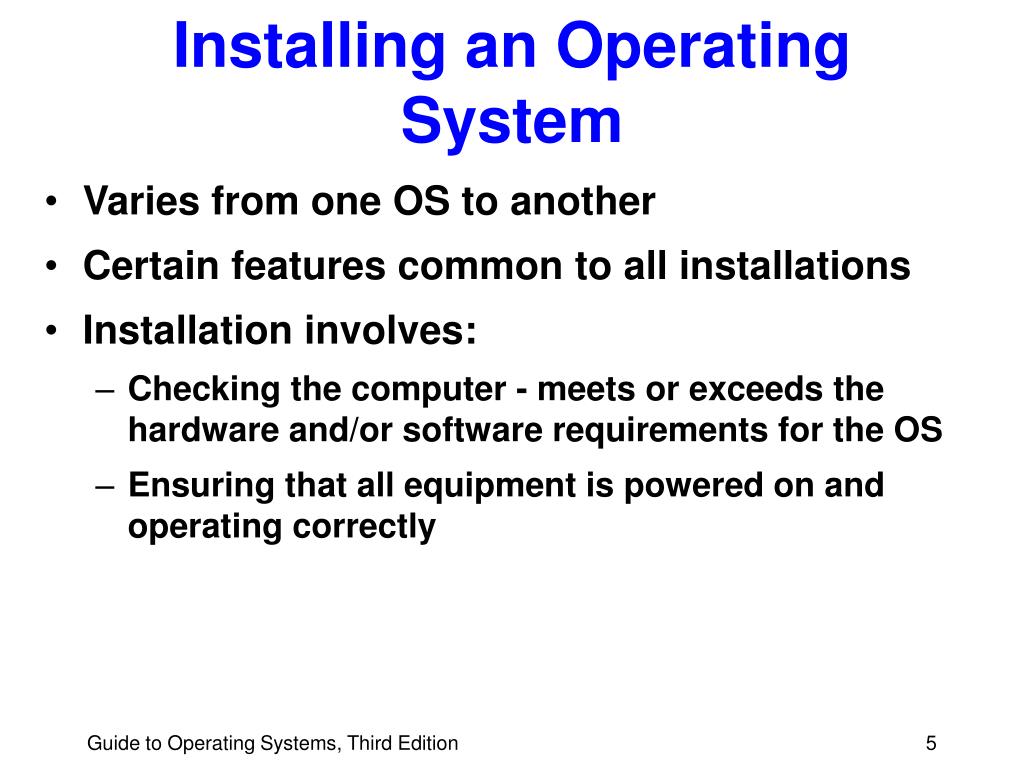 Installing an Operating System

• Varies from one OS to another
• Certain features common to all installations
• Installation involves:
  – Checking the computer - meets or exceeds the hardware and/or software requirements for the OS
  – Ensuring that all equipment is powered on and operating correctly

Guide to Operating Systems, Third Edition

5